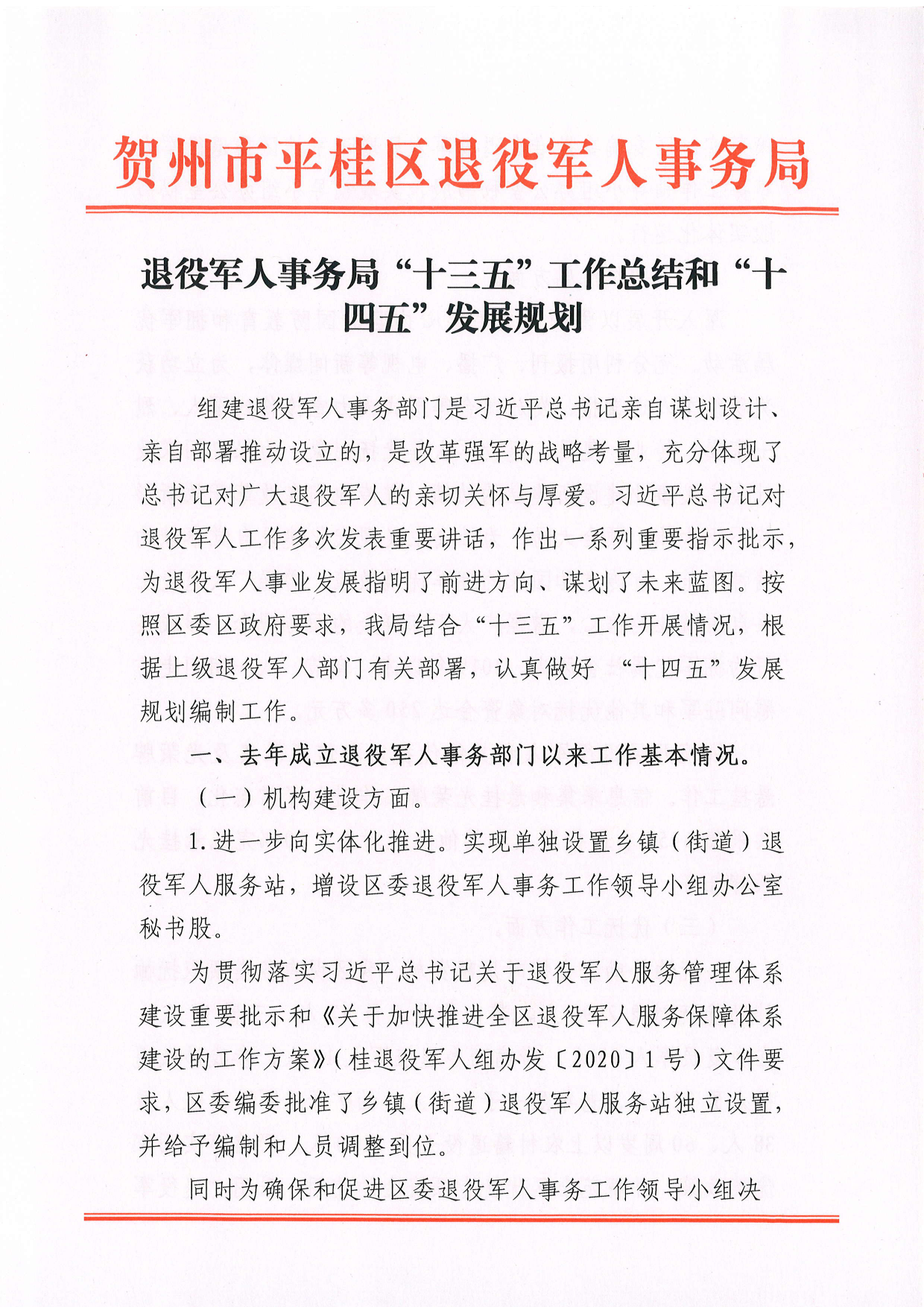 贺州市平桂区退役军人事务局

退役军人事务局“十三五”工作总结和“十四五”发展规划

组建退役军人事务部门是习近平总书记亲自谋划设计、亲自部署推动设立的，是改革强军的战略考量，充分体现了总书记对广大退役军人的亲切关怀与厚爱。习近平总书记对退役军人工作多次发表重要讲话，作出一系列重要指示批示，为退役军人事业发展指明了前进方向、谋划了未来蓝图。按照区委区政府要求，我局结合“十三五”工作开展情况，根据上级退役军人部门有关部署，认真做好“十四五”发展规划编制工作。

一、去年成立退役军人事务部门以来工作基本情况。

（一）机构建设方面。

1.进一步向实体化推进。实现单独设置乡镇（街道）退役军人服务站，增设区委退役军人事务工作领导小组办公室秘书股。

为贯彻落实习近平总书记关于退役军人服务管理体系建设重要批示和《关于加快推进全区退役军人服务保障体系建设的工作方案》（桂退役军人组办发〔2020〕1号）文件要求，区委编委批准了乡镇（街道）退役军人服务站独立设置，并给予编制和人员调整到位。

同时为确保和促进区委退役军人事务工作领导小组决